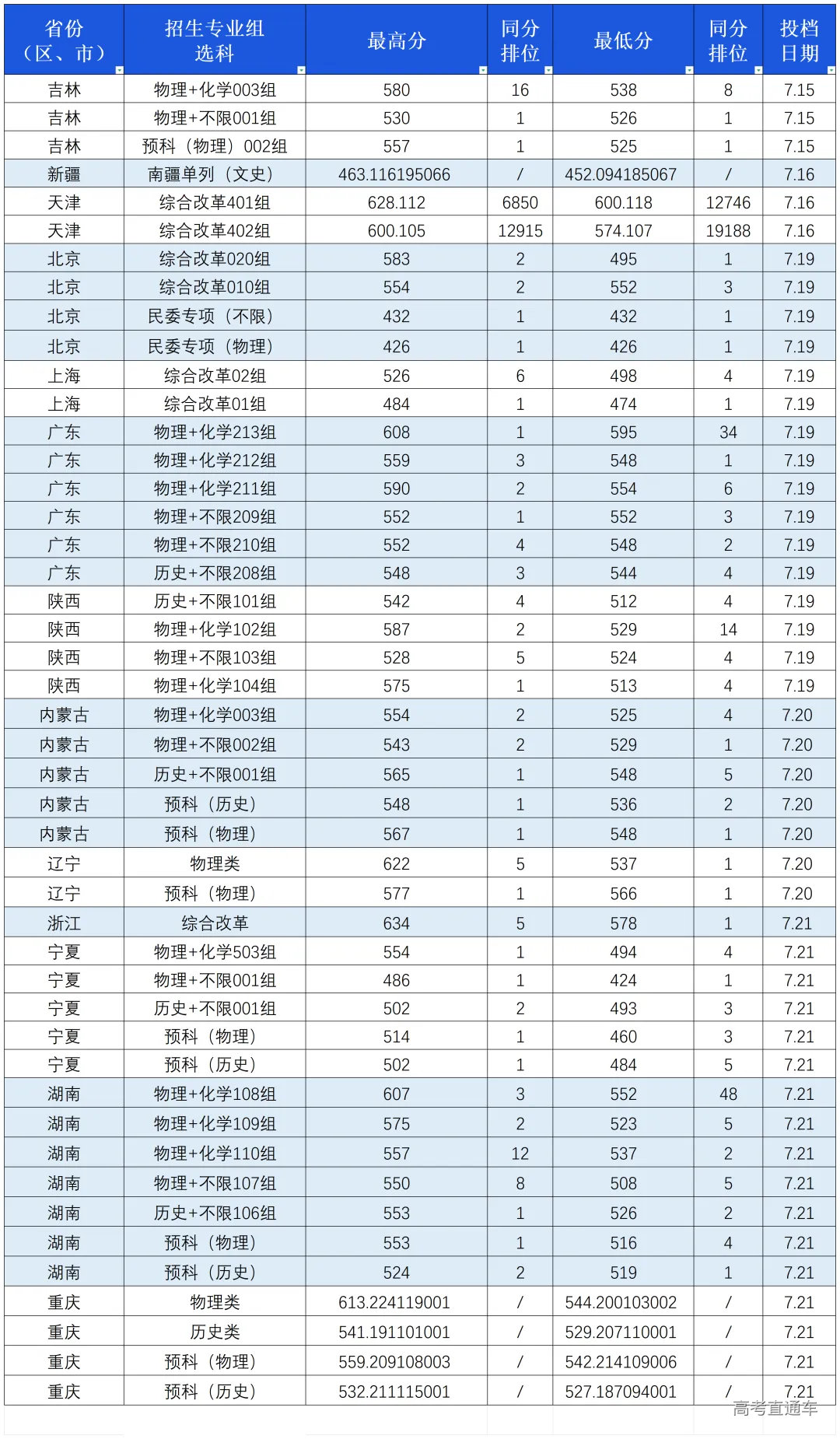 | 省份（区、市） | 招生专业组选科 | 最高分 | 同分排位 | 最低分 | 同分排位 | 投档日期 |
|---|---|---|---|---|---|---|
| 吉林 | 物理+化学003组 | 580 | 16 | 538 | 8 | 7.15 |
| 吉林 | 物理+不限001组 | 530 | 1 | 526 | 1 | 7.15 |
| 吉林 | 预科（物理）002组 | 557 | 1 | 525 | 1 | 7.15 |
| 新疆 | 南疆单列（文史） | 463.116195066 | / | 452.094185067 | / | 7.16 |
| 天津 | 综合改革401组 | 628.112 | 6850 | 600.118 | 12746 | 7.16 |
| 天津 | 综合改革402组 | 600.105 | 12915 | 574.107 | 19188 | 7.16 |
| 北京 | 综合改革020组 | 583 | 2 | 495 | 1 | 7.19 |
| 北京 | 综合改革010组 | 554 | 2 | 552 | 3 | 7.19 |
| 北京 | 民委专项（不限） | 432 | 1 | 432 | 1 | 7.19 |
| 北京 | 民委专项（物理） | 426 | 1 | 426 | 1 | 7.19 |
| 上海 | 综合改革02组 | 526 | 6 | 498 | 4 | 7.19 |
| 上海 | 综合改革01组 | 484 | 1 | 474 | 1 | 7.19 |
| 广东 | 物理+化学213组 | 608 | 1 | 595 | 34 | 7.19 |
| 广东 | 物理+化学212组 | 559 | 3 | 548 | 1 | 7.19 |
| 广东 | 物理+化学211组 | 590 | 2 | 554 | 6 | 7.19 |
| 广东 | 物理+不限209组 | 552 | 1 | 552 | 3 | 7.19 |
| 广东 | 物理+不限210组 | 552 | 4 | 548 | 2 | 7.19 |
| 广东 | 历史+不限208组 | 548 | 3 | 544 | 4 | 7.19 |
| 陕西 | 历史+不限101组 | 542 | 4 | 512 | 4 | 7.19 |
| 陕西 | 物理+化学102组 | 587 | 2 | 529 | 14 | 7.19 |
| 陕西 | 物理+不限103组 | 528 | 5 | 524 | 4 | 7.19 |
| 陕西 | 物理+化学104组 | 575 | 1 | 513 | 4 | 7.19 |
| 内蒙古 | 物理+化学003组 | 554 | 2 | 525 | 4 | 7.20 |
| 内蒙古 | 物理+不限002组 | 543 | 2 | 529 | 1 | 7.20 |
| 内蒙古 | 历史+不限001组 | 565 | 1 | 548 | 5 | 7.20 |
| 内蒙古 | 预科（历史） | 548 | 1 | 536 | 2 | 7.20 |
| 内蒙古 | 预科（物理） | 567 | 1 | 548 | 1 | 7.20 |
| 辽宁 | 物理类 | 622 | 5 | 537 | 1 | 7.20 |
| 辽宁 | 预科（物理） | 577 | 1 | 566 | 1 | 7.20 |
| 浙江 | 综合改革 | 634 | 5 | 578 | 1 | 7.21 |
| 宁夏 | 物理+化学503组 | 554 | 1 | 494 | 4 | 7.21 |
| 宁夏 | 物理+不限001组 | 486 | 1 | 424 | 1 | 7.21 |
| 宁夏 | 历史+不限001组 | 502 | 2 | 493 | 3 | 7.21 |
| 宁夏 | 预科（物理） | 514 | 1 | 460 | 3 | 7.21 |
| 宁夏 | 预科（历史） | 502 | 1 | 484 | 5 | 7.21 |
| 湖南 | 物理+化学108组 | 607 | 3 | 552 | 48 | 7.21 |
| 湖南 | 物理+化学109组 | 575 | 2 | 523 | 5 | 7.21 |
| 湖南 | 物理+化学110组 | 557 | 12 | 537 | 2 | 7.21 |
| 湖南 | 物理+不限107组 | 550 | 8 | 508 | 5 | 7.21 |
| 湖南 | 历史+不限106组 | 553 | 1 | 526 | 2 | 7.21 |
| 湖南 | 预科（物理） | 553 | 1 | 516 | 4 | 7.21 |
| 湖南 | 预科（历史） | 524 | 2 | 519 | 1 | 7.21 |
| 重庆 | 物理类 | 613.224119001 | / | 544.200103002 | / | 7.21 |
| 重庆 | 历史类 | 541.191101001 | / | 529.207110001 | / | 7.21 |
| 重庆 | 预科（物理） | 559.209108003 | / | 542.214109006 | / | 7.21 |
| 重庆 | 预科（历史） | 532.211115001 | / | 527.187094001 | / | 7.21 |

高考直通车